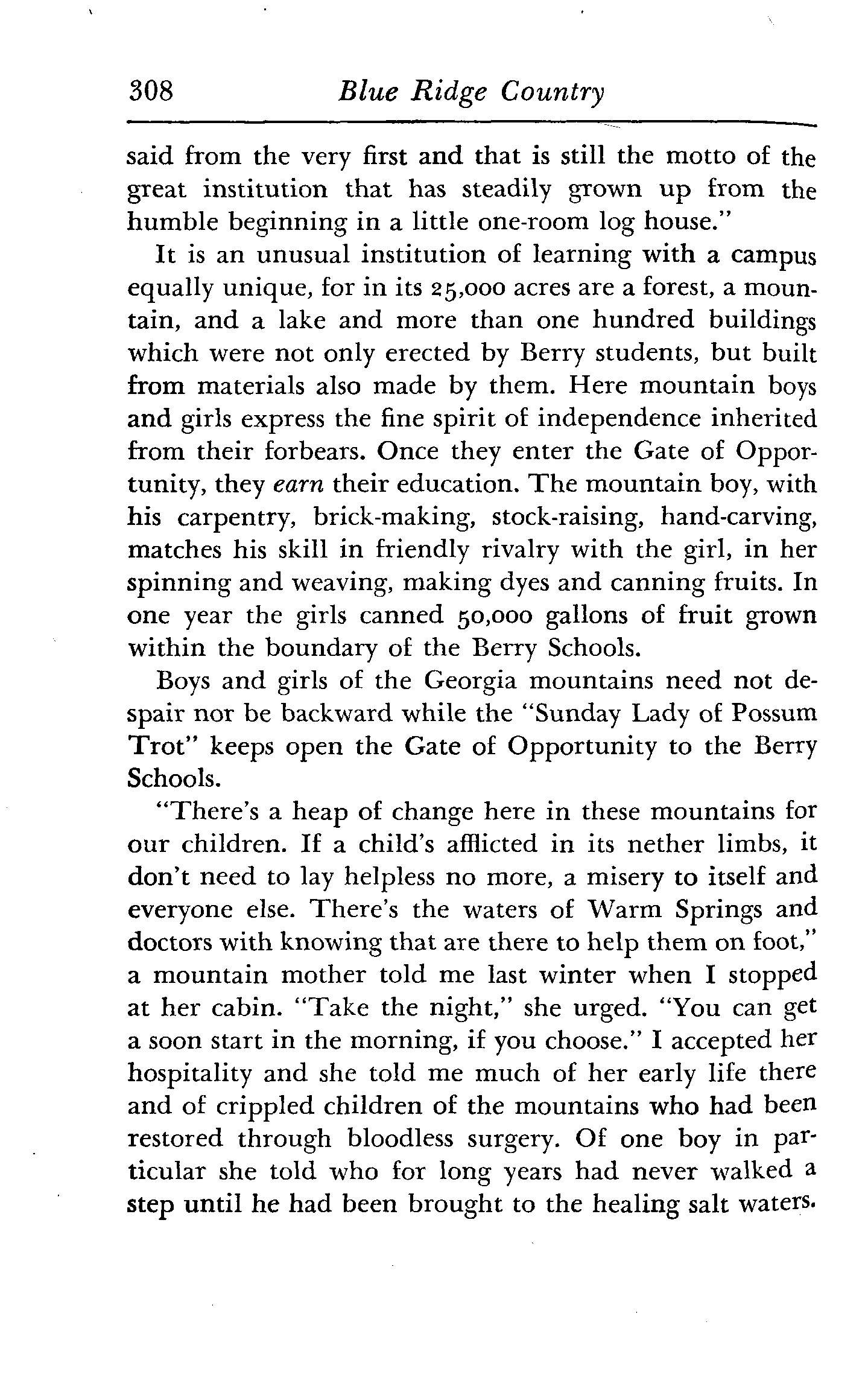 308 Blue Ridge Country

said from the very first and that is still the motto of the great institution that has steadily grown up from the humble beginning in a little one-room log house."

It is an unusual institution of learning with a campus equally unique, for in its 25,000 acres are a forest, a mountain, and a lake and more than one hundred buildings which were not only erected by Berry students, but built from materials also made by them. Here mountain boys and girls express the fine spirit of independence inherited from their forbears. Once they enter the Gate of Opportunity, they earn their education. The mountain boy, with his carpentry, brick-making, stock-raising, hand-carving, matches his skill in friendly rivalry with the girl, in her spinning and weaving, making dyes and canning fruits. In one year the girls canned 50,000 gallons of fruit grown within the boundary of the Berry Schools.

Boys and girls of the Georgia mountains need not despair nor be backward while the "Sunday Lady of Possum Trot" keeps open the Gate of Opportunity to the Berry Schools.

"There's a heap of change here in these mountains for our children. If a child's afflicted in its nether limbs, it don't need to lay helpless no more, a misery to itself and everyone else. There's the waters of Warm Springs and doctors with knowing that are there to help them on foot," a mountain mother told me last winter when I stopped at her cabin. "Take the night," she urged. "You can get a soon start in the morning, if you choose." I accepted her hospitality and she told me much of her early life there and of crippled children of the mountains who had been restored through bloodless surgery. Of one boy in particular she told who for long years had never walked a step until he had been brought to the healing salt waters.